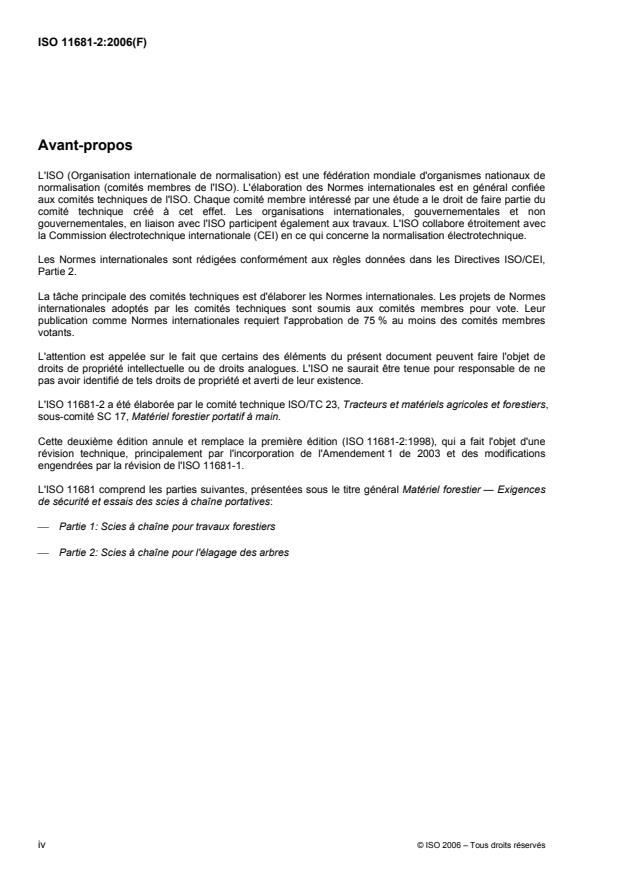 ISO 11681-2:2006(F)

Avant-propos

L'ISO (Organisation internationale de normalisation) est une fédération mondiale d'organismes nationaux de normalisation (comités membres de l'ISO). L'élaboration des Normes internationales est en général confiée aux comités techniques de l'ISO. Chaque comité membre intéressé par une étude a le droit de faire partie du comité technique créé à cet effet. Les organisations internationales, gouvernementales et non gouvernementales, en liaison avec l'ISO participent également aux travaux. L'ISO collabore étroitement avec la Commission électrotechnique internationale (CEI) en ce qui concerne la normalisation électrotechnique.

Les Normes internationales sont rédigées conformément aux règles données dans les Directives ISO/CEI, Partie 2.

La tâche principale des comités techniques est d'élaborer les Normes internationales. Les projets de Normes internationales adoptés par les comités techniques sont soumis aux comités membres pour vote. Leur publication comme Normes internationales requiert l'approbation de 75 % au moins des comités membres votants.

L'attention est appelée sur le fait que certains des éléments du présent document peuvent faire l'objet de droits de propriété intellectuelle ou de droits analogues. L'ISO ne saurait être tenue pour responsable de ne pas avoir identifié de tels droits de propriété et averti de leur existence.

L'ISO 11681-2 a été élaborée par le comité technique ISO/TC 23, Tracteurs et matériels agricoles et forestiers, sous-comité SC 17, Matériel forestier portatif à main.

Cette deuxième édition annule et remplace la première édition (ISO 11681-2:1998), qui a fait l'objet d'une révision technique, principalement par l'incorporation de l'Amendement 1 de 2003 et des modifications engendrées par la révision de l'ISO 11681-1.

L'ISO 11681 comprend les parties suivantes, présentées sous le titre général Matériel forestier — Exigences de sécurité et essais des scies à chaîne portatives:

— Partie 1: Scies à chaîne pour travaux forestiers

— Partie 2: Scies à chaîne pour l'élagage des arbres

iv

© ISO 2006 – Tous droits réservés